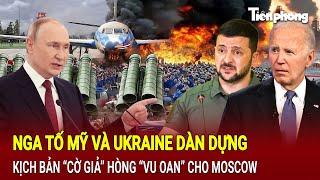 Tiền phong

NGA TỐ MỸ VÀ UKRAINE DÀN DỰNG

KỊCH BẢN "CỜ GIẢ" HÒNG "VU OAN" CHO MOSCOW